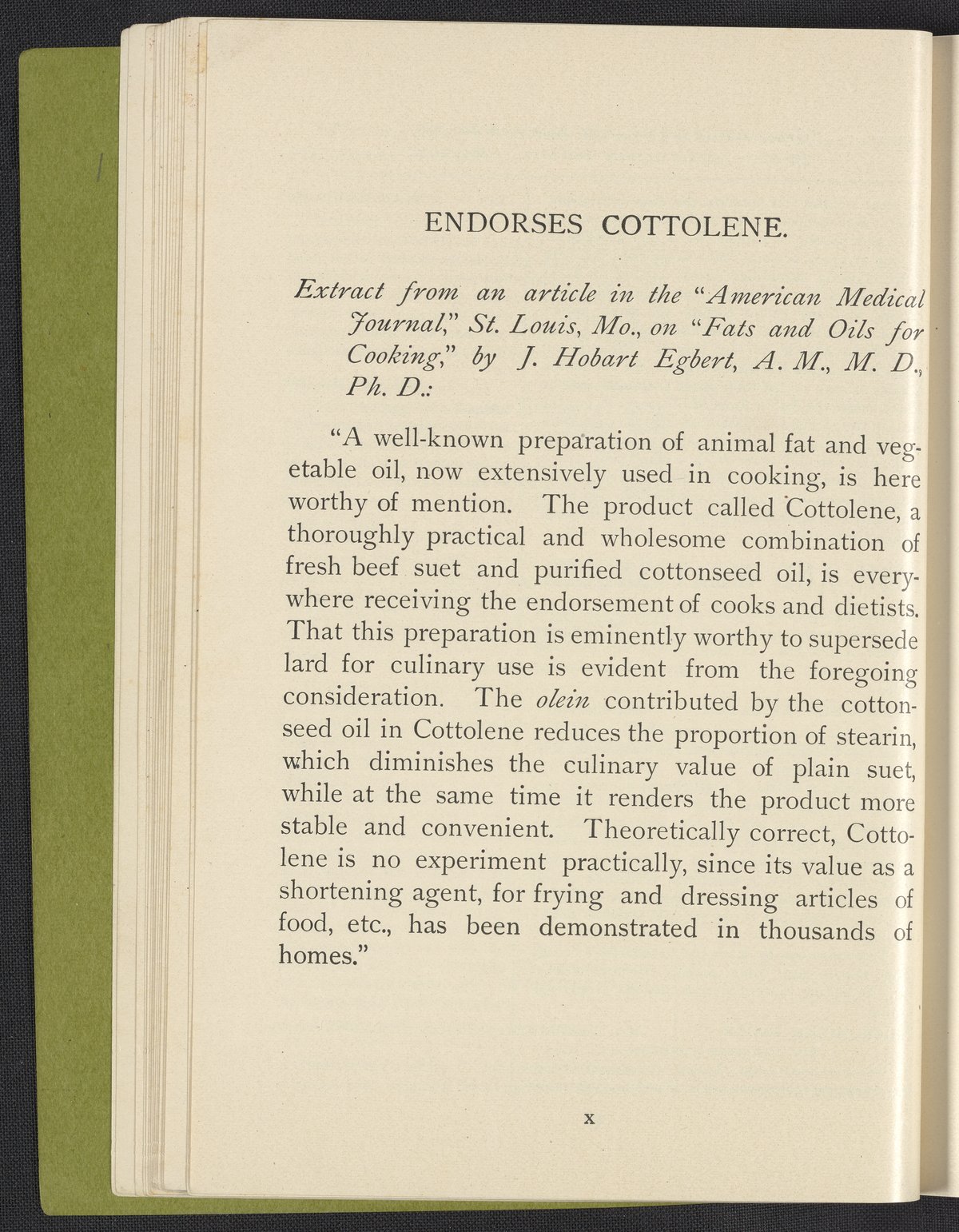 ENDORSES COTTOLENE.

Extract from an article in the "American Medical Journal," St. Louis, Mo., on "Fats and Oils for Cooking," by J. Hobart Egbert, A. M., M. D., Ph. D.:

"A well-known preparation of animal fat and vegetable oil, now extensively used in cooking, is here worthy of mention. The product called Cottolene, a thoroughly practical and wholesome combination of fresh beef suet and purified cottonseed oil, is everywhere receiving the endorsement of cooks and dietists. That this preparation is eminently worthy to supersede lard for culinary use is evident from the foregoing consideration. The olein contributed by the cottonseed oil in Cottolene reduces the proportion of stearin, which diminishes the culinary value of plain suet, while at the same time it renders the product more stable and convenient. Theoretically correct, Cottolene is no experiment practically, since its value as a shortening agent, for frying and dressing articles of food, etc., has been demonstrated in thousands of homes."

x